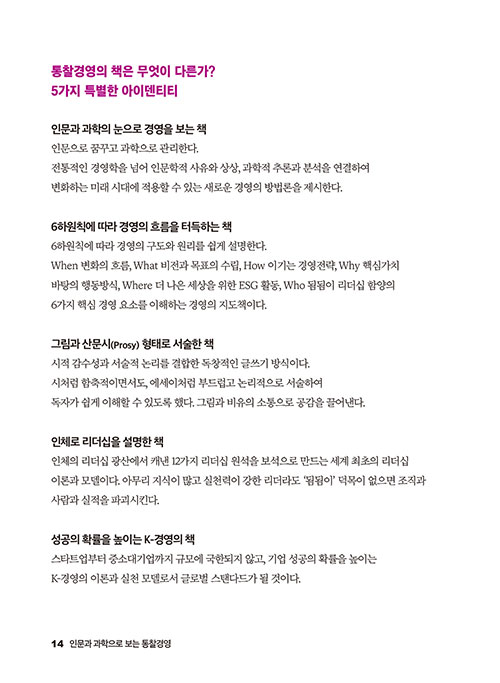 통찰경영의 책은 무엇이 다른가?
5가지 특별한 아이덴티티

인문과 과학의 눈으로 경영을 보는 책
인문으로 꿈꾸고 과학으로 관리한다.
전통적인 경영학을 넘어 인문학적 사유와 상상, 과학적 추론과 분석을 연결하여 변화하는 미래 시대에 적용할 수 있는 새로운 경영의 방법론을 제시한다.

6하원칙에 따라 경영의 흐름을 터득하는 책
6하원칙에 따라 경영의 구도와 원리를 쉽게 설명한다.
When 변화의 흐름, What 비전과 목표의 수립, How 이기는 경영전략, Why 핵심가치 바탕의 행동방식, Where 더 나은 세상을 위한 ESG 활동, Who 됨됨이 리더십 함양의 6가지 핵심 경영 요소를 이해하는 경영의 지도책이다.

그림과 산문시(Prosy) 형태로 서술한 책
시적 감수성과 서술적 논리를 결합한 독창적인 글쓰기 방식이다.
시처럼 함축적이면서도, 에세이처럼 부드럽고 논리적으로 서술하여 독자가 쉽게 이해할 수 있도록 했다. 그림과 비유의 소통으로 공감을 끌어낸다.

인체로 리더십을 설명한 책
인체의 리더십 광산에서 캐낸 12가지 리더십 원석을 보석으로 만드는 세계 최초의 리더십 이론과 모델이다. 아무리 지식이 많고 실천력이 강한 리더라도 '됨됨이' 덕목이 없으면 조직과 사람과 실적을 파괴시킨다.

성공의 확률을 높이는 K-경영의 책
스타트업부터 중소대기업까지 규모에 국한되지 않고, 기업 성공의 확률을 높이는 K-경영의 이론과 실천 모델로서 글로벌 스탠다드가 될 것이다.

14 인문과 과학으로 보는 통찰경영